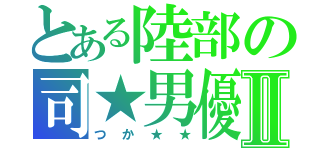 とある陸部の
司★男優Ⅱ
つか★★